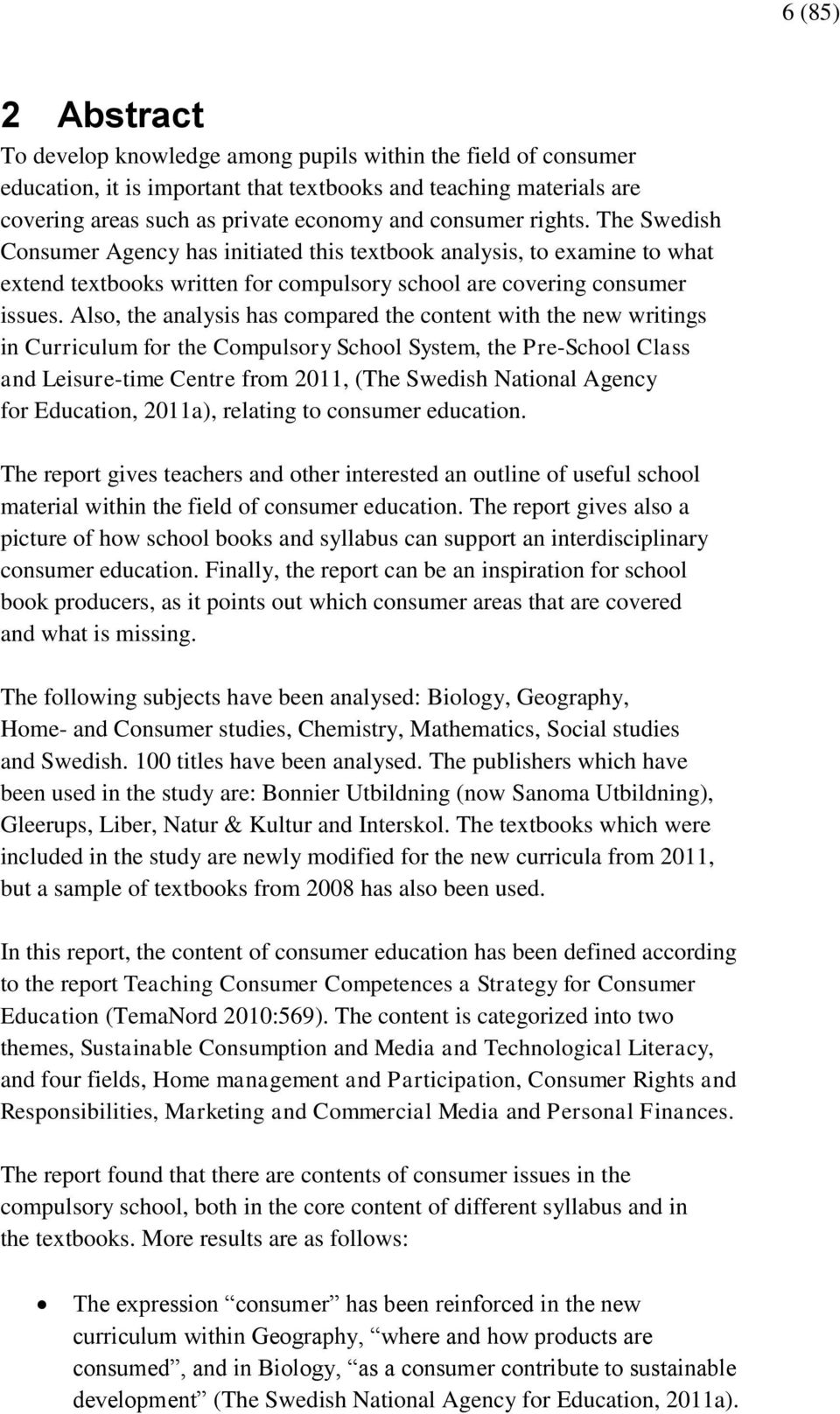 6 (85)

2 Abstract

To develop knowledge among pupils within the field of consumer education, it is important that textbooks and teaching materials are covering areas such as private economy and consumer rights. The Swedish Consumer Agency has initiated this textbook analysis, to examine to what extend textbooks written for compulsory school are covering consumer issues. Also, the analysis has compared the content with the new writings in Curriculum for the Compulsory School System, the Pre-School Class and Leisure-time Centre from 2011, (The Swedish National Agency for Education, 2011a), relating to consumer education.

The report gives teachers and other interested an outline of useful school material within the field of consumer education. The report gives also a picture of how school books and syllabus can support an interdisciplinary consumer education. Finally, the report can be an inspiration for school book producers, as it points out which consumer areas that are covered and what is missing.

The following subjects have been analysed: Biology, Geography, Home- and Consumer studies, Chemistry, Mathematics, Social studies and Swedish. 100 titles have been analysed. The publishers which have been used in the study are: Bonnier Utbildning (now Sanoma Utbildning), Gleerups, Liber, Natur & Kultur and Interskol. The textbooks which were included in the study are newly modified for the new curricula from 2011, but a sample of textbooks from 2008 has also been used.

In this report, the content of consumer education has been defined according to the report Teaching Consumer Competences a Strategy for Consumer Education (TemaNord 2010:569). The content is categorized into two themes, Sustainable Consumption and Media and Technological Literacy, and four fields, Home management and Participation, Consumer Rights and Responsibilities, Marketing and Commercial Media and Personal Finances.

The report found that there are contents of consumer issues in the compulsory school, both in the core content of different syllabus and in the textbooks. More results are as follows:

• The expression “consumer” has been reinforced in the new curriculum within Geography, “where and how products are consumed”, and in Biology, “as a consumer contribute to sustainable development” (The Swedish National Agency for Education, 2011a).